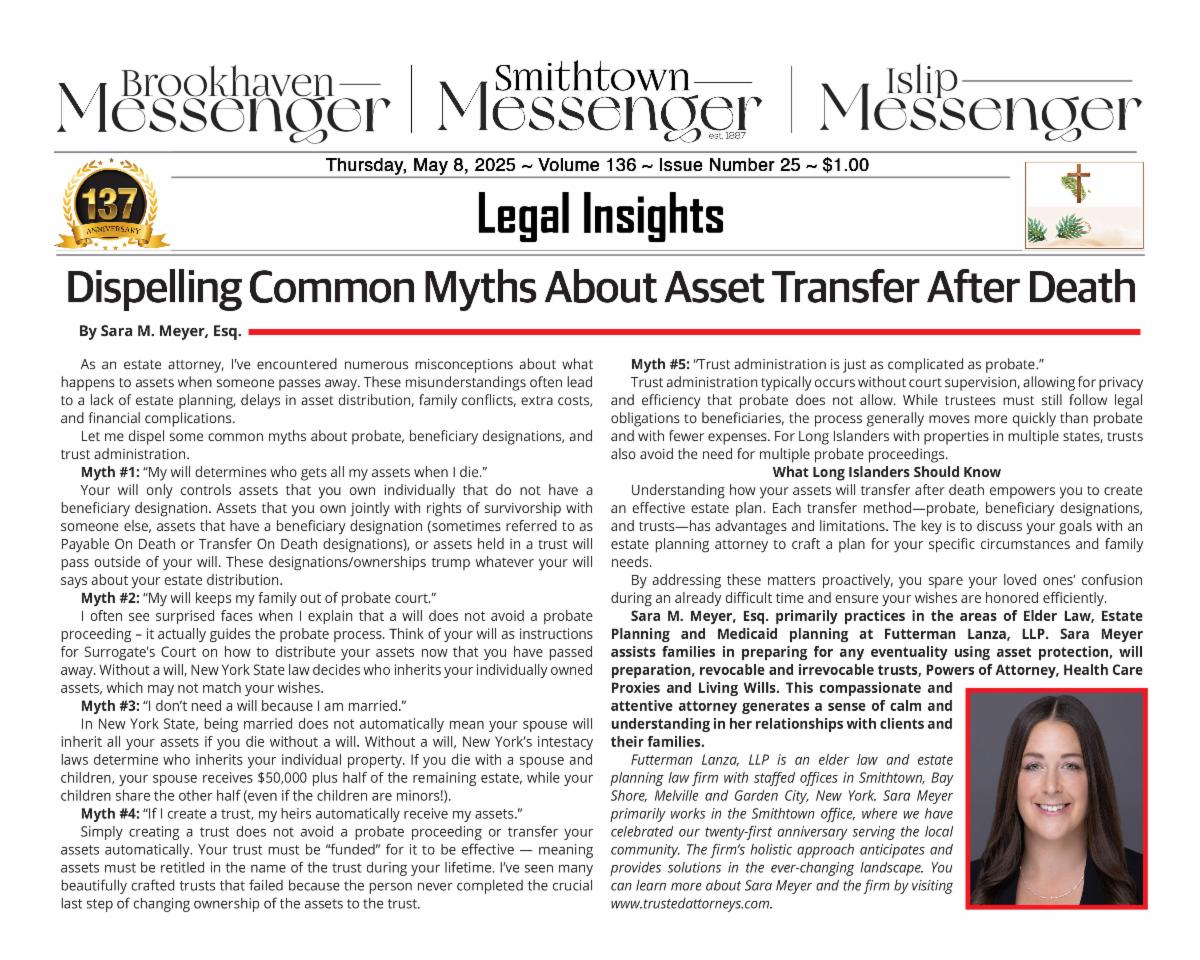 Brookhaven Messenger | Smithtown Messenger est. 1887 | Islip Messenger

Thursday, May 8, 2025 ~ Volume 136 ~ Issue Number 25 ~ $1.00

137 ANNIVERSARY

Legal Insights

Dispelling Common Myths About Asset Transfer After Death

By Sara M. Meyer, Esq.

As an estate attorney, I've encountered numerous misconceptions about what happens to assets when someone passes away. These misunderstandings often lead to a lack of estate planning, delays in asset distribution, family conflicts, extra costs, and financial complications.

Let me dispel some common myths about probate, beneficiary designations, and trust administration.

Myth #1: "My will determines who gets all my assets when I die."

Your will only controls assets that you own individually that do not have a beneficiary designation. Assets that you own jointly with rights of survivorship with someone else, assets that have a beneficiary designation (sometimes referred to as Payable On Death or Transfer On Death designations), or assets held in a trust will pass outside of your will. These designations/ownerships trump whatever your will says about your estate distribution.

Myth #2: "My will keeps my family out of probate court."

I often see surprised faces when I explain that a will does not avoid a probate proceeding – it actually guides the probate process. Think of your will as instructions for Surrogate's Court on how to distribute your assets now that you have passed away. Without a will, New York State law decides who inherits your individually owned assets, which may not match your wishes.

Myth #3: "I don't need a will because I am married."

In New York State, being married does not automatically mean your spouse will inherit all your assets if you die without a will. Without a will, New York's intestacy laws determine who inherits your individual property. If you die with a spouse and children, your spouse receives $50,000 plus half of the remaining estate, while your children share the other half (even if the children are minors!).

Myth #4: "If I create a trust, my heirs automatically receive my assets."

Simply creating a trust does not avoid a probate proceeding or transfer your assets automatically. Your trust must be "funded" for it to be effective — meaning assets must be retitled in the name of the trust during your lifetime. I've seen many beautifully crafted trusts that failed because the person never completed the crucial last step of changing ownership of the assets to the trust.

Myth #5: "Trust administration is just as complicated as probate."

Trust administration typically occurs without court supervision, allowing for privacy and efficiency that probate does not allow. While trustees must still follow legal obligations to beneficiaries, the process generally moves more quickly than probate and with fewer expenses. For Long Islanders with properties in multiple states, trusts also avoid the need for multiple probate proceedings.

What Long Islanders Should Know

Understanding how your assets will transfer after death empowers you to create an effective estate plan. Each transfer method—probate, beneficiary designations, and trusts—has advantages and limitations. The key is to discuss your goals with an estate planning attorney to craft a plan for your specific circumstances and family needs.

By addressing these matters proactively, you spare your loved ones' confusion during an already difficult time and ensure your wishes are honored efficiently.

Sara M. Meyer, Esq. primarily practices in the areas of Elder Law, Estate Planning and Medicaid planning at Futterman Lanza, LLP. Sara Meyer assists families in preparing for any eventuality using asset protection, will preparation, revocable and irrevocable trusts, Powers of Attorney, Health Care Proxies and Living Wills. This compassionate and attentive attorney generates a sense of calm and understanding in her relationships with clients and their families.

Futterman Lanza, LLP is an elder law and estate planning law firm with staffed offices in Smithtown, Bay Shore, Melville and Garden City, New York. Sara Meyer primarily works in the Smithtown office, where we have celebrated our twenty-first anniversary serving the local community. The firm's holistic approach anticipates and provides solutions in the ever-changing landscape. You can learn more about Sara Meyer and the firm by visiting www.trustedattorneys.com.